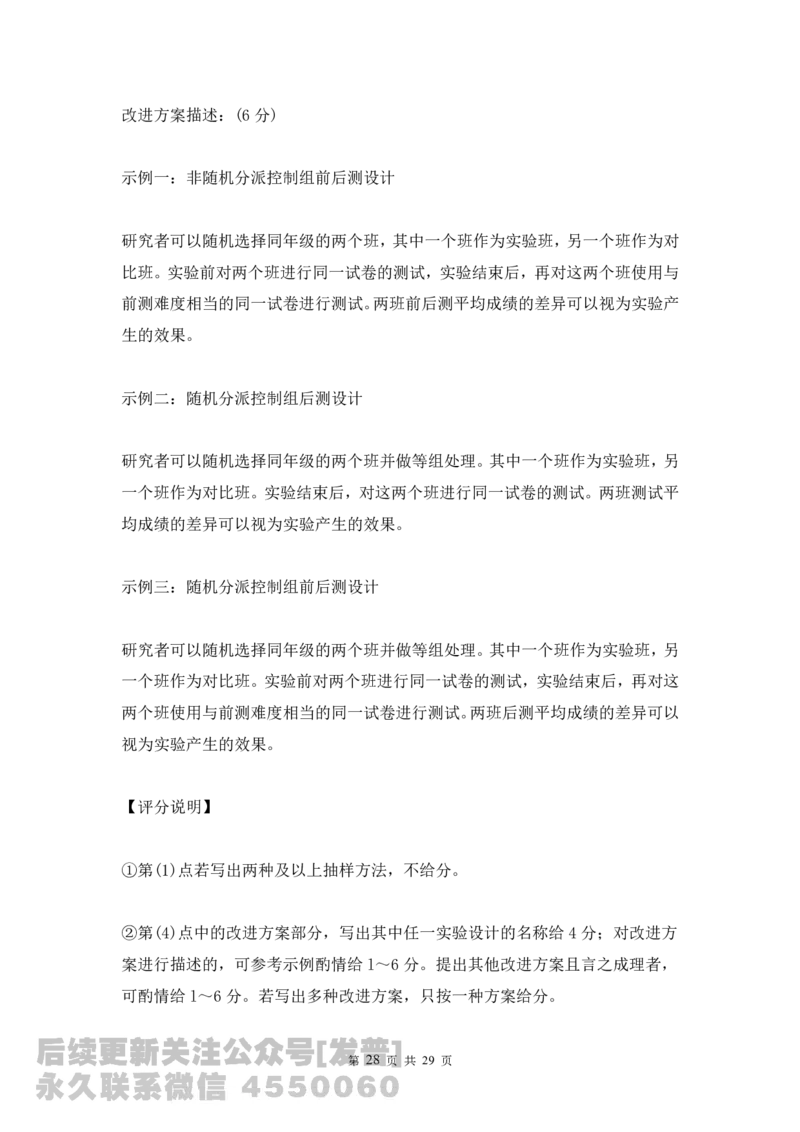 改进方案描述：(6 分)

示例一：非随机分派控制组前后测设计

研究者可以随机选择同年级的两个班，其中一个班作为实验班，另一个班作为对比班。实验前对两个班进行同一试卷的测试，实验结束后，再对这两个班使用与前测难度相当的同一试卷进行测试。两班前后测平均成绩的差异可以视为实验产生的效果。

示例二：随机分派控制组后测设计

研究者可以随机选择同年级的两个班并做等组处理。其中一个班作为实验班，另一个班作为对比班。实验结束后，对这两个班进行同一试卷的测试。两班测试平均成绩的差异可以视为实验产生的效果。

示例三：随机分派控制组前后测设计

研究者可以随机选择同年级的两个班并做等组处理。其中一个班作为实验班，另一个班作为对比班。实验前对两个班进行同一试卷的测试，实验结束后，再对这两个班使用与前测难度相当的同一试卷进行测试。两班后测平均成绩的差异可以视为实验产生的效果。

【评分说明】

①第(1)点若写出两种及以上抽样方法，不给分。

②第(4)点中的改进方案部分，写出其中任一实验设计的名称给 4 分；对改进方案进行描述的，可参考示例酌情给 1～6 分。提出其他改进方案且言之成理者，可酌情给 1～6 分。若写出多种改进方案，只按一种方案给分。

后续更新关注公众号[发普]
永久联系微信 4550060

第 28 页 共 29 页